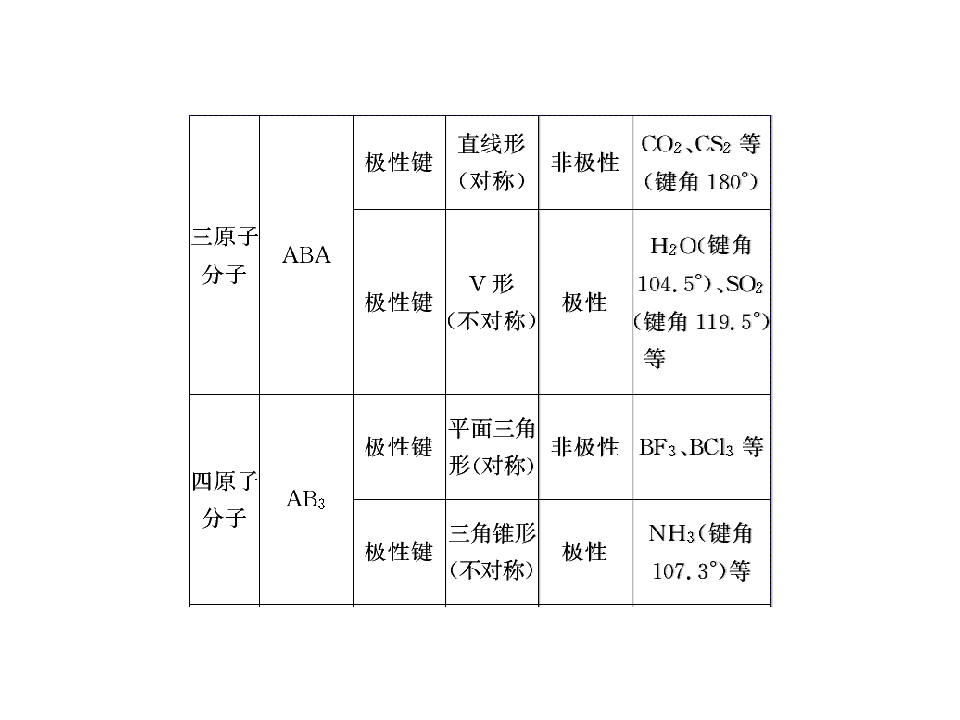 | 三原子分子 | ABA | 极性键 | 直线形(对称) | 非极性 | $CO_2$、$CS_2$等(键角180°) |
|---|---|---|---|---|---|
|  |  | 极性键 | V形(不对称) | 极性 | $H_2O$(键角104.5°)、$SO_2$(键角119.5°)等 |
| 四原子分子 | $AB_3$ | 极性键 | 平面三角形(对称) | 非极性 | $BF_3$、$BCl_3$等 |
|  |  | 极性键 | 三角锥形(不对称) | 极性 | $NH_3$(键角107.3°)等 |